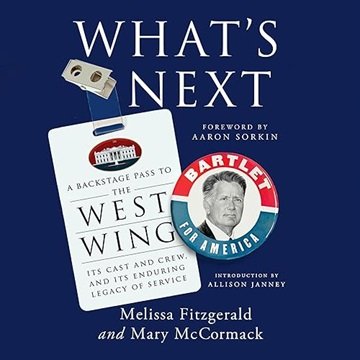 WHAT'S NEXT

FOREWORD BY
AARON SORKIN

A BACKSTAGE PASS TO
THE
WEST
WING

ITS CAST AND CREW,
AND ITS ENDURING
LEGACY OF SERVICE

BARTLET
FOR AMERICA

INTRODUCTION BY
ALLISON JANNEY

Melissa Fitzgerald
and Mary McCormack